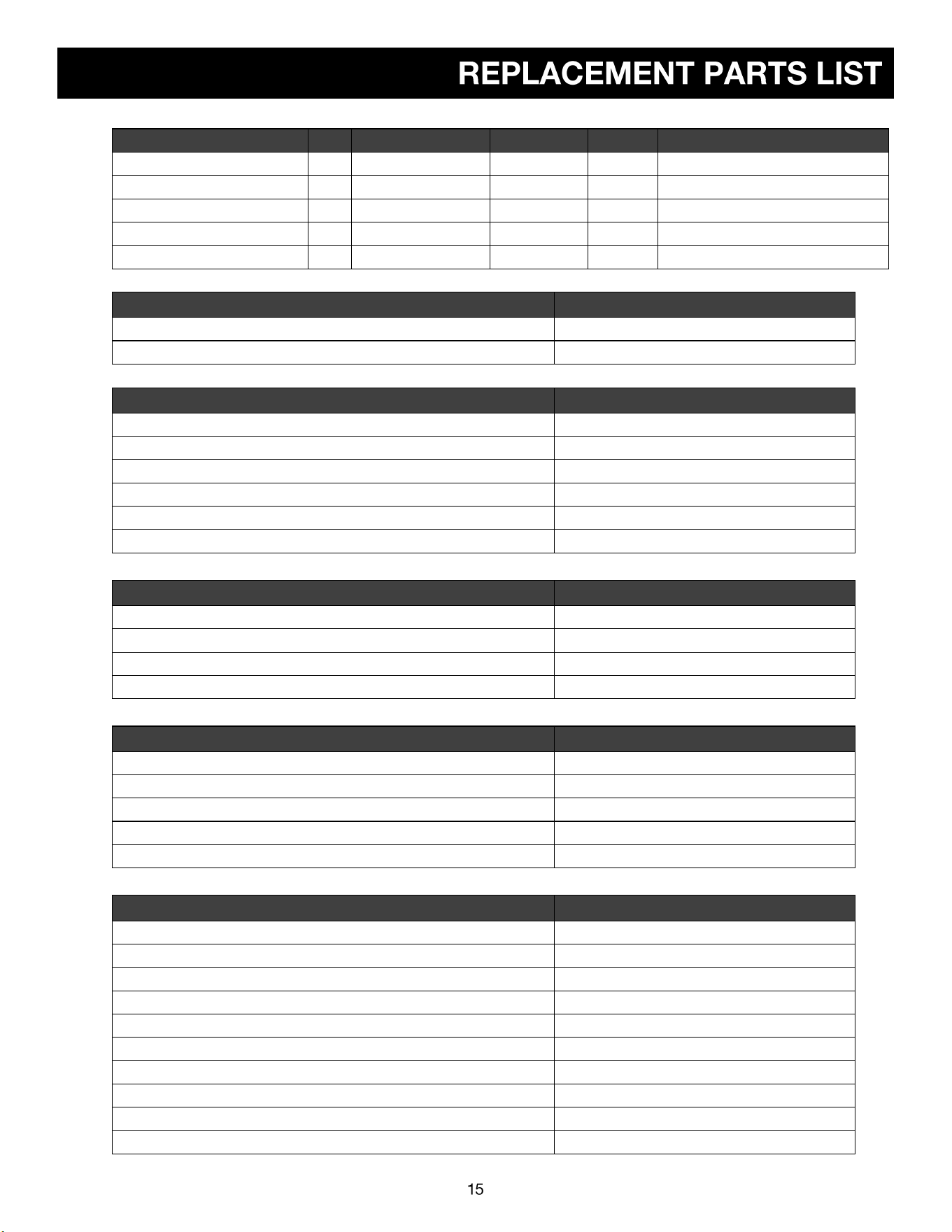 REPLACEMENT PARTS LIST

15